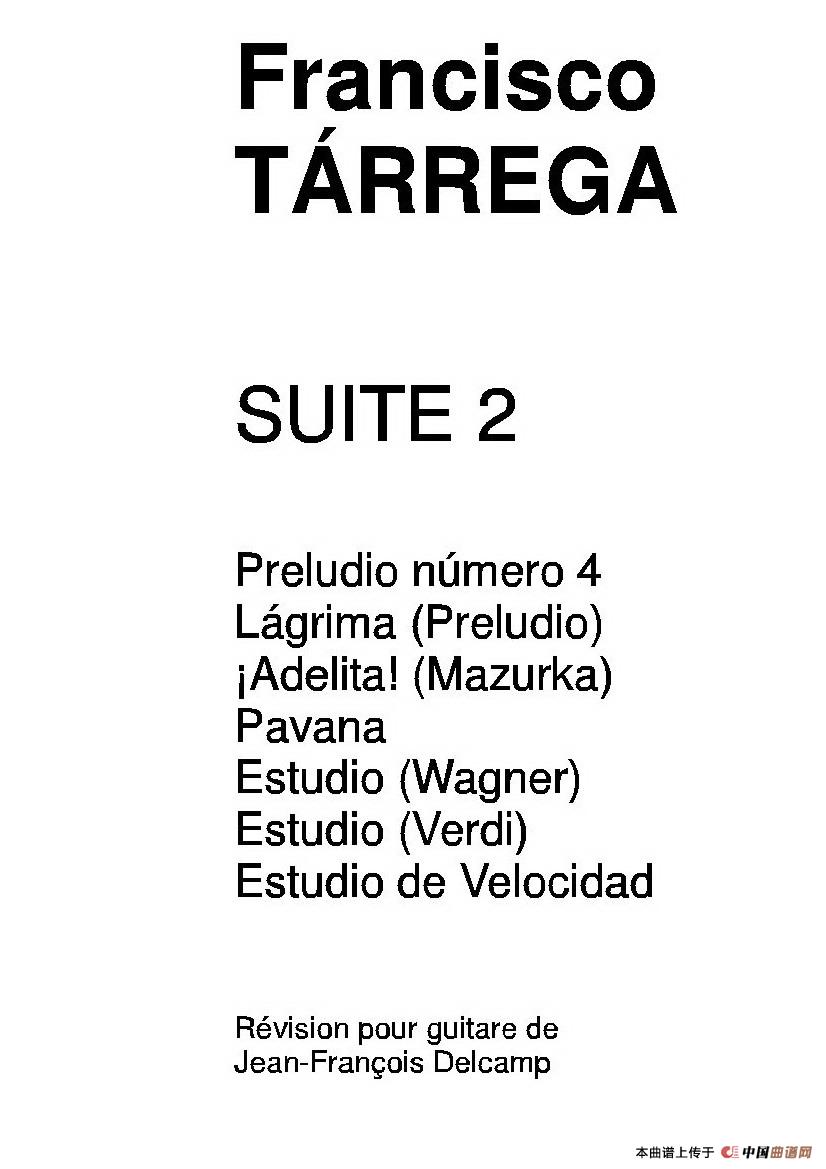 Francisco
TÁRREGA

SUITE 2

Preludio número 4
Lágrima (Preludio)
¡Adelita! (Mazurka)
Pavana
Estudio (Wagner)
Estudio (Verdi)
Estudio de Velocidad

Révision pour guitare de
Jean-François Delcamp

本曲谱上传于 中国曲谱网